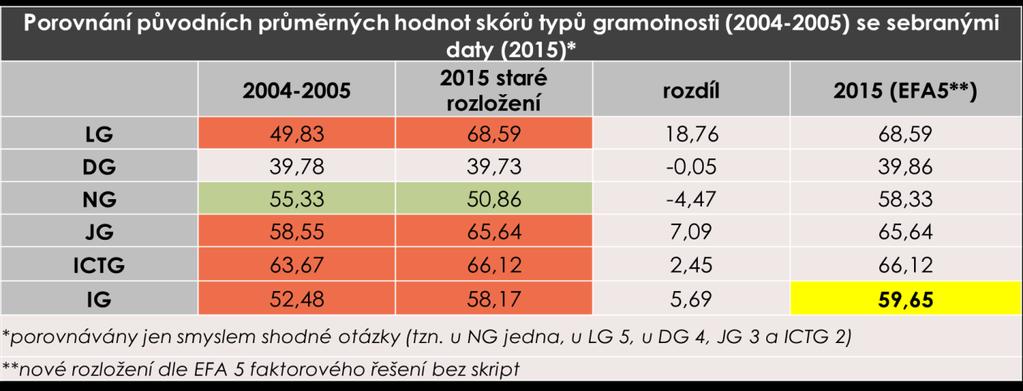 Porovnání původních průměrných hodnot skórů typů gramotnosti (2004-2005) se sebranými daty (2015)*

|  | 2004-2005 | 2015 staré rozložení | rozdíl | 2015 (EFA5**) |
|---|---|---|---|---|
| LG | 49,83 | 68,59 | 18,76 | 68,59 |
| DG | 39,78 | 39,73 | -0,05 | 39,86 |
| NG | 55,33 | 50,86 | -4,47 | 58,33 |
| JG | 58,55 | 65,64 | 7,09 | 65,64 |
| ICTG | 63,67 | 66,12 | 2,45 | 66,12 |
| IG | 52,48 | 58,17 | 5,69 | 59,65 |

*porovnávány jen smyslem shodné otázky (tzn. u NG jedna, u LG 5, u DG 4, JG 3 a ICTG 2)

**nové rozložení dle EFA 5 faktorového řešení bez skript